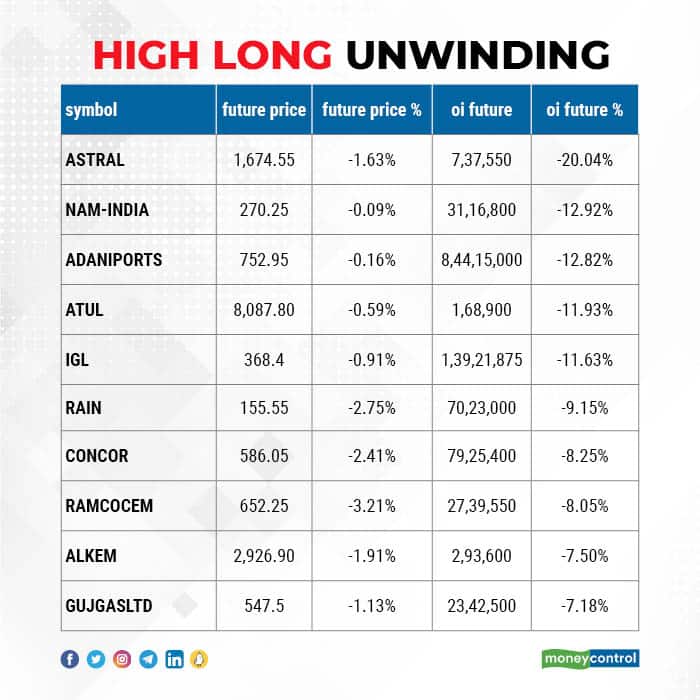 HIGH LONG UNWINDING

| symbol | future price | future price % | oi future | oi future % |
|---|---|---|---|---|
| ASTRAL | 1,674.55 | -1.63% | 7,37,550 | -20.04% |
| NAM-INDIA | 270.25 | -0.09% | 31,16,800 | -12.92% |
| ADANIPORTS | 752.95 | -0.16% | 8,44,15,000 | -12.82% |
| ATUL | 8,087.80 | -0.59% | 1,68,900 | -11.93% |
| IGL | 368.4 | -0.91% | 1,39,21,875 | -11.63% |
| RAIN | 155.55 | -2.75% | 70,23,000 | -9.15% |
| CONCOR | 586.05 | -2.41% | 79,25,400 | -8.25% |
| RAMCOCEM | 652.25 | -3.21% | 27,39,550 | -8.05% |
| ALKEM | 2,926.90 | -1.91% | 2,93,600 | -7.50% |
| GUJGASLTD | 547.5 | -1.13% | 23,42,500 | -7.18% |

moneycontrol